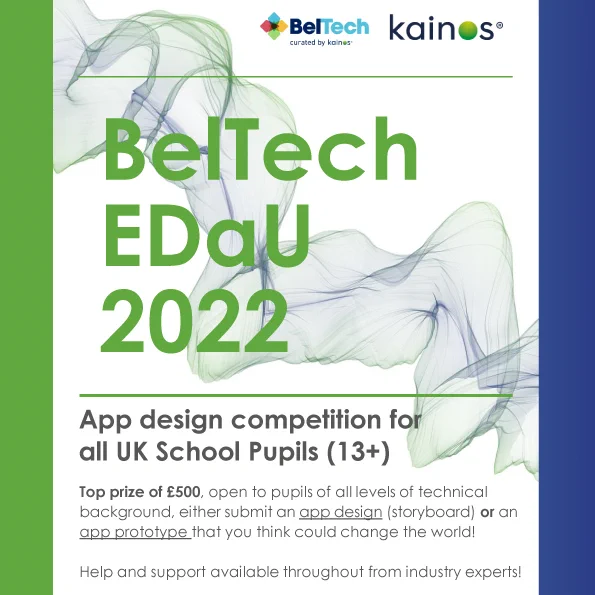 BelTech
curated by kainos

kainos®

BelTech
EDaU
2022

App design competition for all UK School Pupils (13+)

Top prize of £500, open to pupils of all levels of technical background, either submit an app design (storyboard) or an app prototype that you think could change the world!

Help and support available throughout from industry experts!